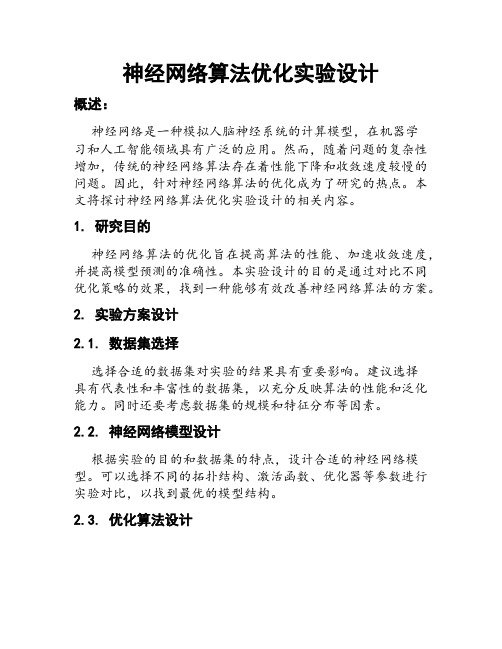 神经网络算法优化实验设计

概述：

神经网络是一种模拟人脑神经系统的计算模型，在机器学习和人工智能领域具有广泛的应用。然而，随着问题的复杂性增加，传统的神经网络算法存在着性能下降和收敛速度较慢的问题。因此，针对神经网络算法的优化成为了研究的热点。本文将探讨神经网络算法优化实验设计的相关内容。

1. 研究目的

神经网络算法的优化旨在提高算法的性能、加速收敛速度，并提高模型预测的准确性。本实验设计的目的是通过对比不同优化策略的效果，找到一种能够有效改善神经网络算法的方案。

2. 实验方案设计

2.1. 数据集选择

选择合适的数据集对实验的结果具有重要影响。建议选择具有代表性和丰富性的数据集，以充分反映算法的性能和泛化能力。同时还要考虑数据集的规模和特征分布等因素。

2.2. 神经网络模型设计

根据实验的目的和数据集的特点，设计合适的神经网络模型。可以选择不同的拓扑结构、激活函数、优化器等参数进行实验对比，以找到最优的模型结构。

2.3. 优化算法设计